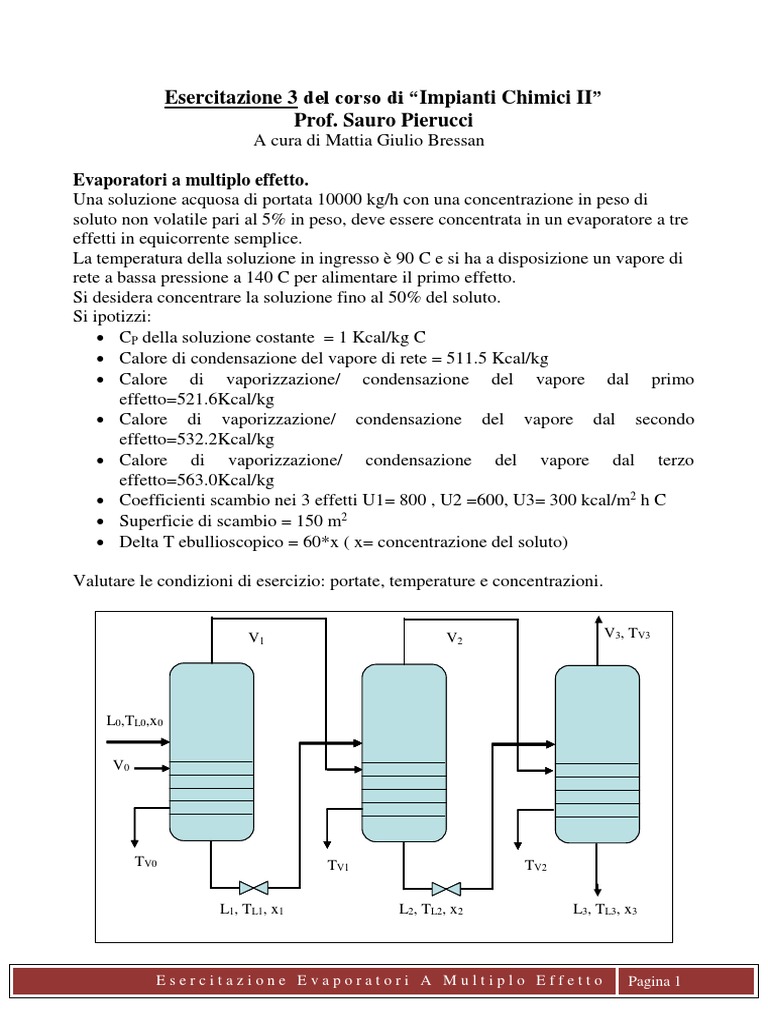 Esercitazione 3 del corso di “Impianti Chimici II”
Prof. Sauro Pierucci
A cura di Mattia Giulio Bressan

Evaporatori a multiplo effetto.
Una soluzione acquosa di portata 10000 kg/h con una concentrazione in peso di soluto non volatile pari al 5% in peso, deve essere concentrata in un evaporatore a tre effetti in equicorrente semplice.
La temperatura della soluzione in ingresso è 90 C e si ha a disposizione un vapore di rete a bassa pressione a 140 C per alimentare il primo effetto.
Si desidera concentrare la soluzione fino al 50% del soluto.
Si ipotizzi:
• $C_P$ della soluzione costante = 1 Kcal/kg C
• Calore di condensazione del vapore di rete = 511.5 Kcal/kg
• Calore di vaporizzazione/ condensazione del vapore dal primo effetto=521.6Kcal/kg
• Calore di vaporizzazione/ condensazione del vapore dal secondo effetto=532.2Kcal/kg
• Calore di vaporizzazione/ condensazione del vapore dal terzo effetto=563.0Kcal/kg
• Coefficienti scambio nei 3 effetti U1= 800 , U2 =600, U3= 300 kcal/$m^2$ h C
• Superficie di scambio = 150 $m^2$
• Delta T ebullioscopico = 60*x ( x= concentrazione del soluto)

Valutare le condizioni di esercizio: portate, temperature e concentrazioni.

$V_1$
$V_2$
$V_3$, $T_{V3}$
$L_0$,$T_{L0}$,$x_0$
$V_0$
$T_{V0}$
$T_{V1}$
$T_{V2}$
$L_1$, $T_{L1}$, $x_1$
$L_2$, $T_{L2}$, $x_2$
$L_3$, $T_{L3}$, $x_3$

Esercitazione Evaporatori A Multiplo Effetto
Pagina 1